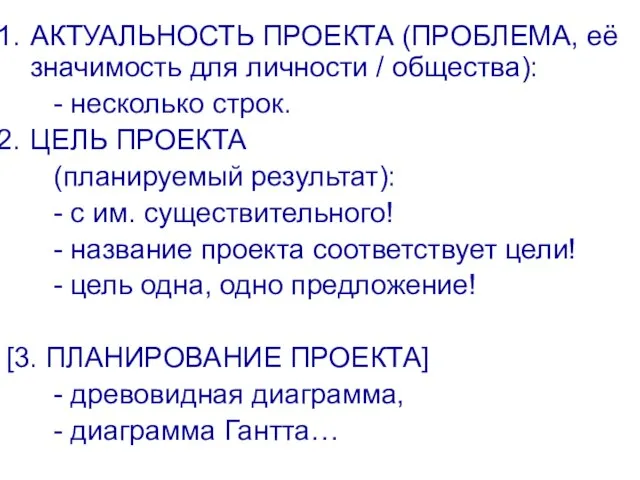 1. АКТУАЛЬНОСТЬ ПРОЕКТА (ПРОБЛЕМА, её значимость для личности / общества):

- несколько строк.

2. ЦЕЛЬ ПРОЕКТА

(планируемый результат):

- с им. существительного!

- название проекта соответствует цели!

- цель одна, одно предложение!

[3. ПЛАНИРОВАНИЕ ПРОЕКТА]

- древовидная диаграмма,

- диаграмма Гантта…